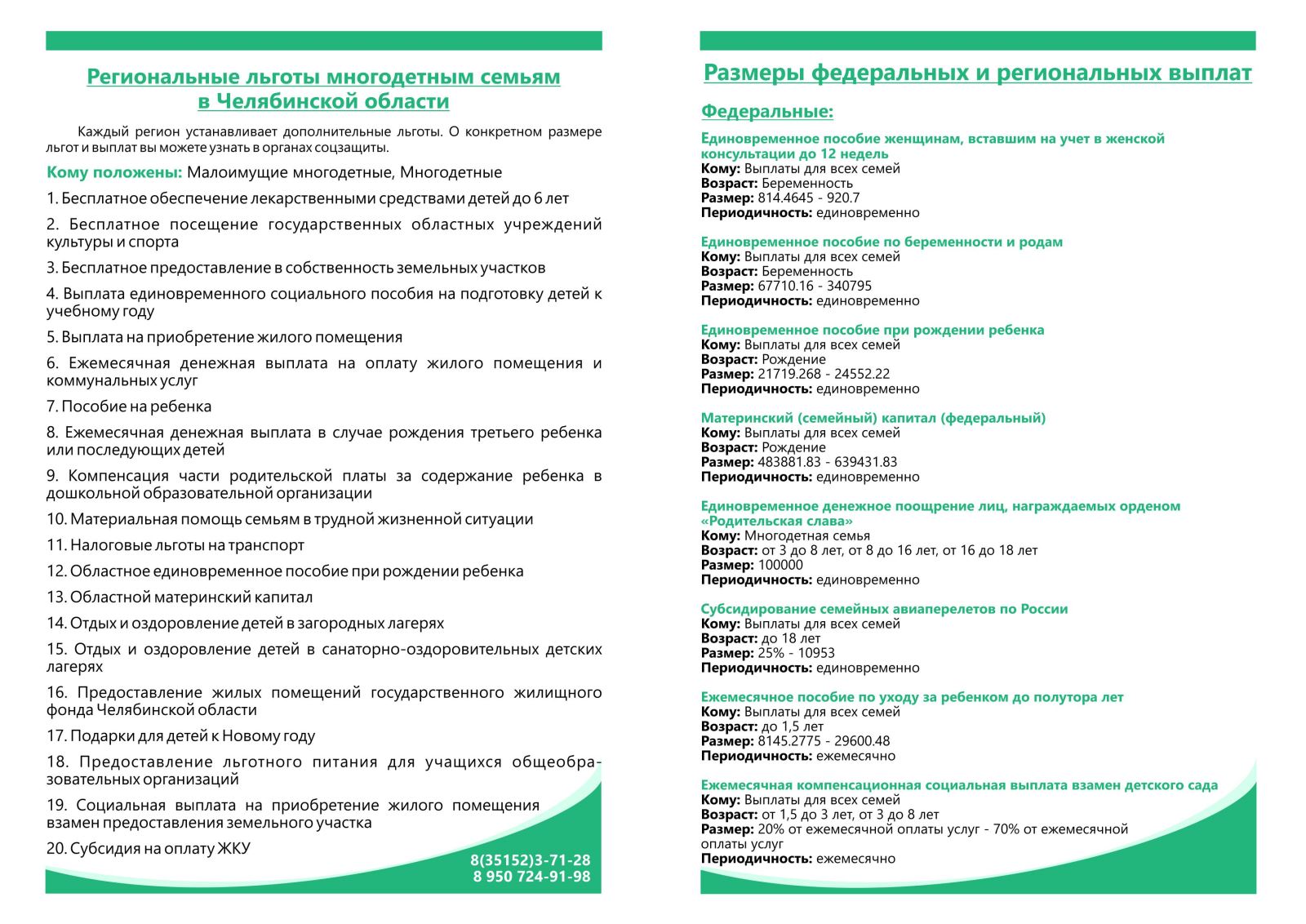 Региональные льготы многодетным семьям в Челябинской области

Каждый регион устанавливает дополнительные льготы. О конкретном размере льгот и выплат вы можете узнать в органах соцзащиты.

Кому положены: Малоимущие многодетные, Многодетные

1. Бесплатное обеспечение лекарственными средствами детей до 6 лет

2. Бесплатное посещение государственных областных учреждений культуры и спорта

3. Бесплатное предоставление в собственность земельных участков

4. Выплата единовременного социального пособия на подготовку детей к учебному году

5. Выплата на приобретение жилого помещения

6. Ежемесячная денежная выплата на оплату жилого помещения и коммунальных услуг

7. Пособие на ребенка

8. Ежемесячная денежная выплата в случае рождения третьего ребенка или последующих детей

9. Компенсация части родительской платы за содержание ребенка в дошкольной образовательной организации

10. Материальная помощь семьям в трудной жизненной ситуации

11. Налоговые льготы на транспорт

12. Областное единовременное пособие при рождении ребенка

13. Областной материнский капитал

14. Отдых и оздоровление детей в загородных лагерях

15. Отдых и оздоровление детей в санаторно-оздоровительных детских лагерях

16. Предоставление жилых помещений государственного жилищного фонда Челябинской области

17. Подарки для детей к Новому году

18. Предоставление льготного питания для учащихся общеобразовательных организаций

19. Социальная выплата на приобретение жилого помещения взамен предоставления земельного участка

20. Субсидия на оплату ЖКУ

8(35152)3-71-28
8 950 724-91-98

Размеры федеральных и региональных выплат

Федеральные:

Единовременное пособие женщинам, вставшим на учет в женской консультации до 12 недель
Кому: Выплаты для всех семей
Возраст: Беременность
Размер: 814.4645 - 920.7
Периодичность: единовременно

Единовременное пособие по беременности и родам
Кому: Выплаты для всех семей
Возраст: Беременность
Размер: 67710.16 - 340795
Периодичность: единовременно

Единовременное пособие при рождении ребенка
Кому: Выплаты для всех семей
Возраст: Рождение
Размер: 21719.268 - 24552.22
Периодичность: единовременно

Материнский (семейный) капитал (федеральный)
Кому: Выплаты для всех семей
Возраст: Рождение
Размер: 483881.83 - 639431.83
Периодичность: единовременно

Единовременное денежное поощрение лиц, награждаемых орденом «Родительская слава»
Кому: Многодетная семья
Возраст: от 3 до 8 лет, от 8 до 16 лет, от 16 до 18 лет
Размер: 100000
Периодичность: единовременно

Субсидирование семейных авиаперелетов по России
Кому: Выплаты для всех семей
Возраст: до 18 лет
Размер: 25% - 10953
Периодичность: единовременно

Ежемесячное пособие по уходу за ребенком до полутора лет
Кому: Выплаты для всех семей
Возраст: до 1,5 лет
Размер: 8145.2775 - 29600.48
Периодичность: ежемесячно

Ежемесячная компенсационная социальная выплата взамен детского сада
Кому: Выплаты для всех семей
Возраст: от 1,5 до 3 лет, от 3 до 8 лет
Размер: 20% от ежемесячной оплаты услуг - 70% от ежемесячной оплаты услуг
Периодичность: ежемесячно